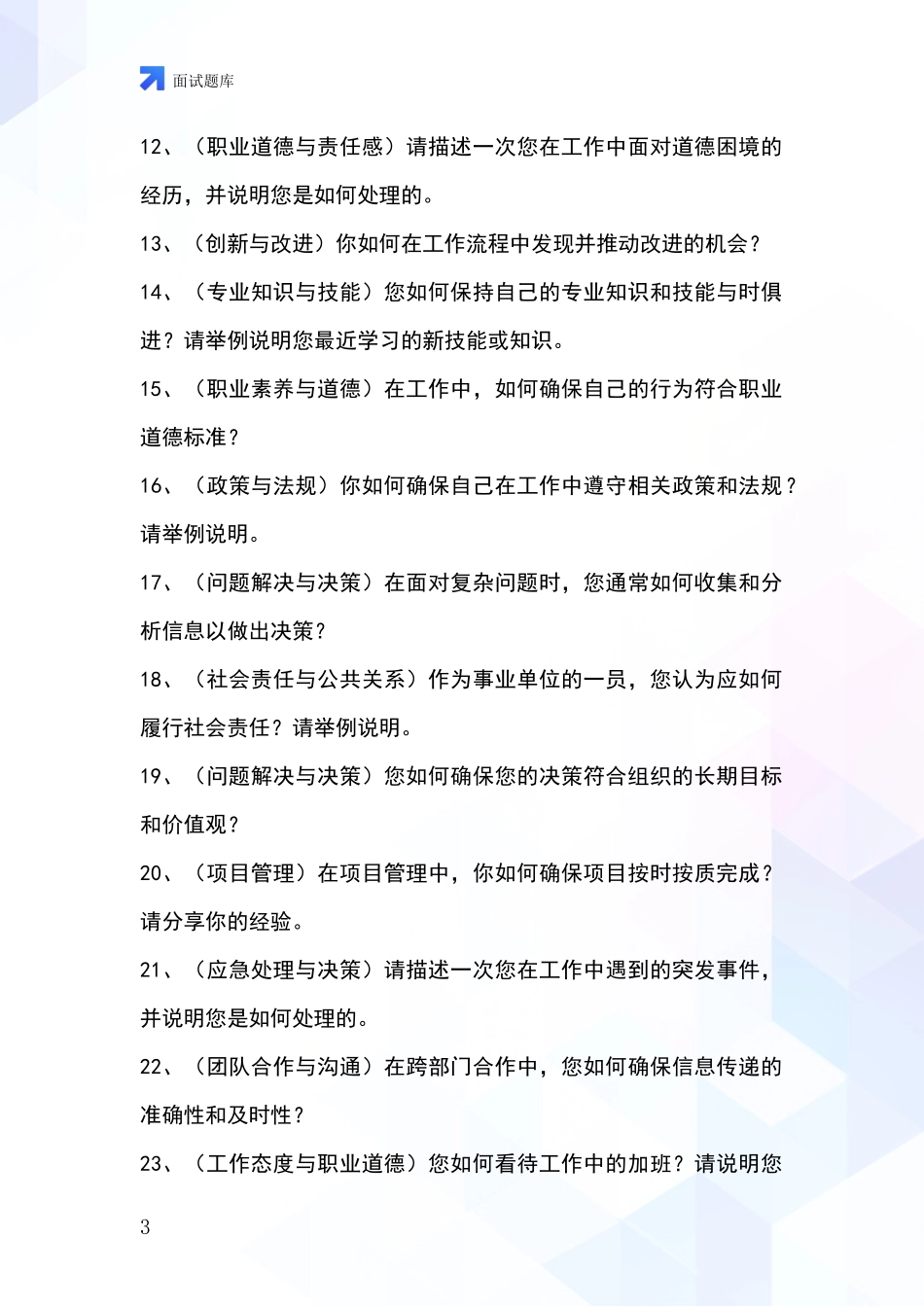 面试题库

12、（职业道德与责任感）请描述一次您在工作中面对道德困境的经历，并说明您是如何处理的。

13、（创新与改进）你如何在工作流程中发现并推动改进的机会？

14、（专业知识与技能）您如何保持自己的专业知识和技能与时俱进？请举例说明您最近学习的新技能或知识。

15、（职业素养与道德）在工作中，如何确保自己的行为符合职业道德标准？

16、（政策与法规）你如何确保自己在工作中遵守相关政策和法规？请举例说明。

17、（问题解决与决策）在面对复杂问题时，您通常如何收集和分析信息以做出决策？

18、（社会责任与公共关系）作为事业单位的一员，您认为应如何履行社会责任？请举例说明。

19、（问题解决与决策）您如何确保您的决策符合组织的长期目标和价值观？

20、（项目管理）在项目管理中，你如何确保项目按时按质完成？请分享你的经验。

21、（应急处理与决策）请描述一次您在工作中遇到的突发事件，并说明您是如何处理的。

22、（团队合作与沟通）在跨部门合作中，您如何确保信息传递的准确性和及时性？

23、（工作态度与职业道德）您如何看待工作中的加班？请说明您

3